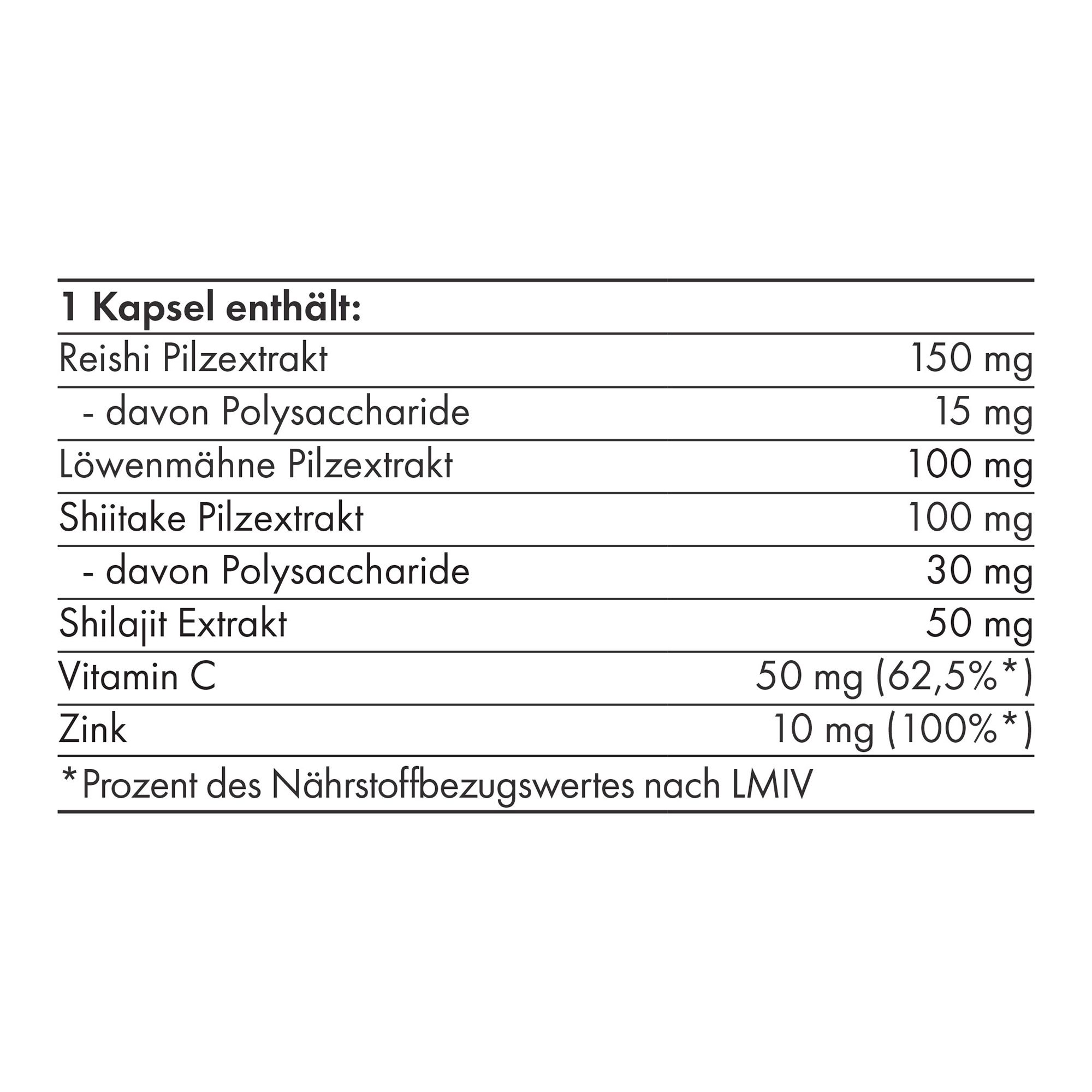 | 1 Kapsel enthält: | |
|---|---|
| Reishi Pilzextrakt | 150 mg |
| - davon Polysaccharide | 15 mg |
| Löwenmähne Pilzextrakt | 100 mg |
| Shiitake Pilzextrakt | 100 mg |
| - davon Polysaccharide | 30 mg |
| Shilajit Extrakt | 50 mg |
| Vitamin C | 50 mg (62,5%*) |
| Zink | 10 mg (100%*) |

*Prozent des Nährstoffbezugswertes nach LMIV